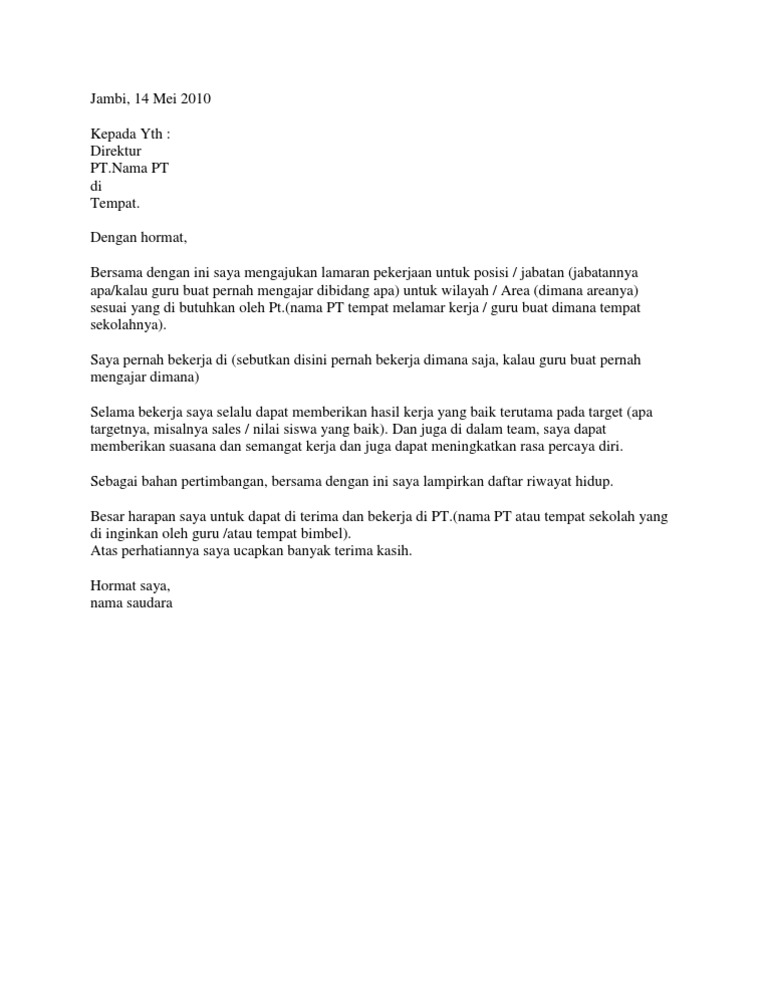 Jambi, 14 Mei 2010

Kepada Yth :
Direktur
PT.Nama PT
di
Tempat.

Dengan hormat,

Bersama dengan ini saya mengajukan lamaran pekerjaan untuk posisi / jabatan (jabatannya apa/kalau guru buat pernah mengajar dibidang apa) untuk wilayah / Area (dimana areanya) sesuai yang di butuhkan oleh Pt.(nama PT tempat melamar kerja / guru buat dimana tempat sekolahnya).

Saya pernah bekerja di (sebutkan disini pernah bekerja dimana saja, kalau guru buat pernah mengajar dimana)

Selama bekerja saya selalu dapat memberikan hasil kerja yang baik terutama pada target (apa targetnya, misalnya sales / nilai siswa yang baik). Dan juga di dalam team, saya dapat memberikan suasana dan semangat kerja dan juga dapat meningkatkan rasa percaya diri.

Sebagai bahan pertimbangan, bersama dengan ini saya lampirkan daftar riwayat hidup.

Besar harapan saya untuk dapat di terima dan bekerja di PT.(nama PT atau tempat sekolah yang di inginkan oleh guru /atau tempat bimbel).
Atas perhatiannya saya ucapkan banyak terima kasih.

Hormat saya,
nama saudara